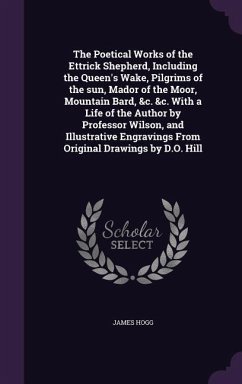 The Poetical Works of the Ettrick Shepherd, Including the Queen's Wake, Pilgrims of the sun, Mador of the Moor, Mountain Bard, &c. &c. With a Life of the Author by Professor Wilson, and Illustrative Engravings From Original Drawings by D.O. Hill

Scholar SELECT

JAMES HOGG